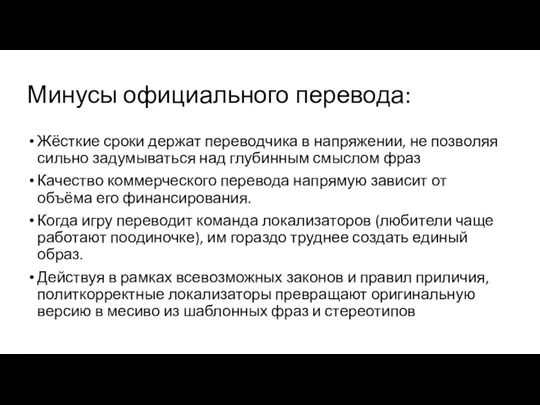 Минусы официального перевода:

• Жёсткие сроки держат переводчика в напряжении, не позволяя сильно задумываться над глубинным смыслом фраз
• Качество коммерческого перевода напрямую зависит от объёма его финансирования.
• Когда игру переводит команда локализаторов (любители чаще работают поодиночке), им гораздо труднее создать единый образ.
• Действуя в рамках всевозможных законов и правил приличия, политкорректные локализаторы превращают оригинальную версию в месиво из шаблонных фраз и стереотипов